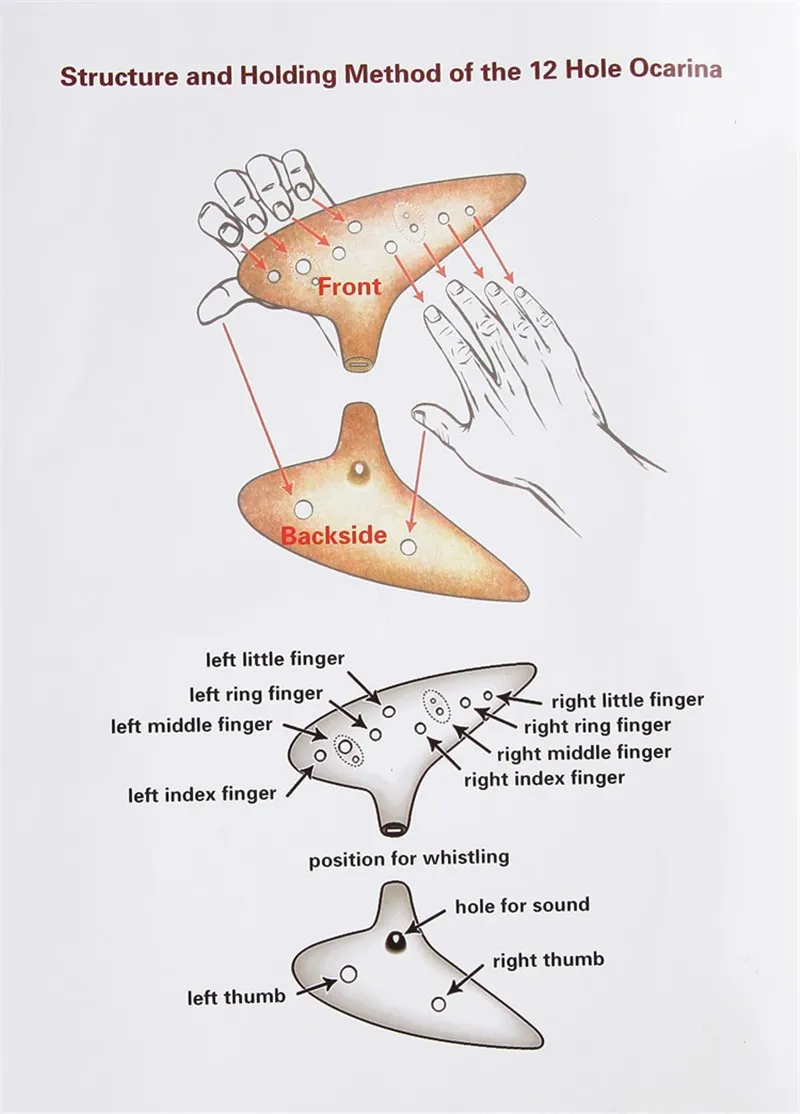 Structure and Holding Method of the 12 Hole Ocarina

Front

Backside

left little finger
left ring finger
left middle finger
left index finger
right little finger
right ring finger
right middle finger
right index finger

position for whistling

hole for sound
right thumb
left thumb